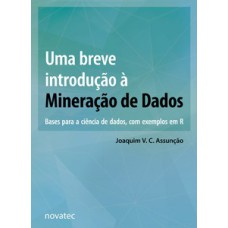 Uma breve introdução à Mineração de Dados

Bases para a ciência de dados, com exemplos em R

Joaquim V. C. Assunção

novatec